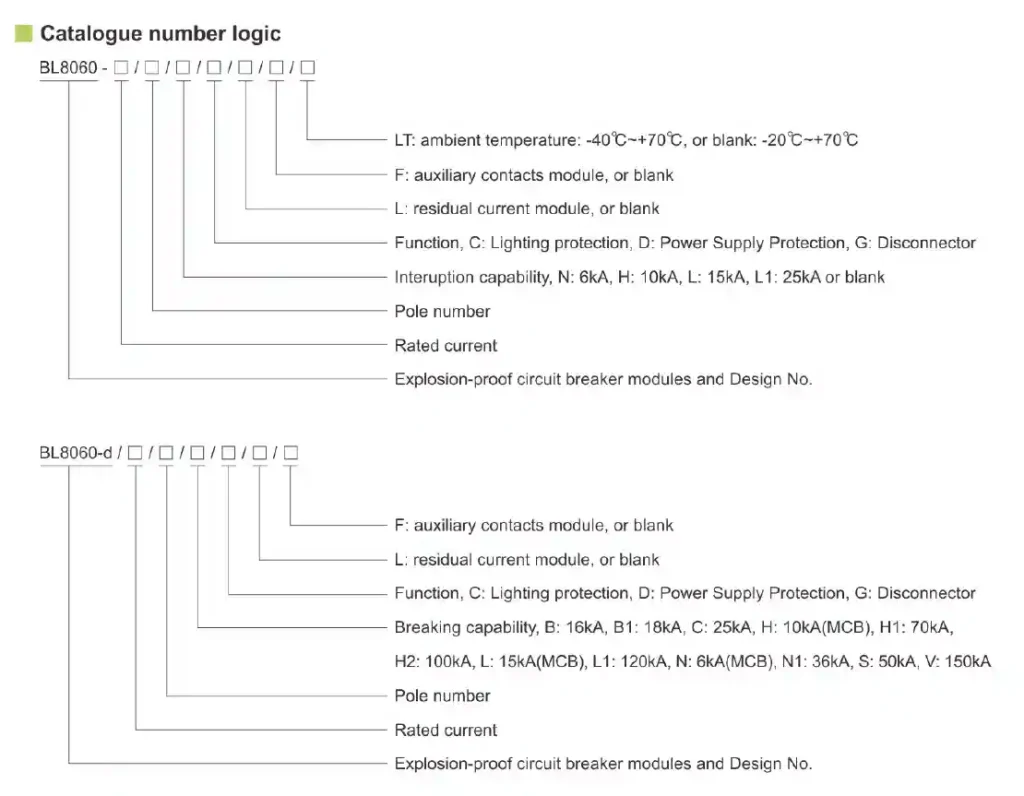 Catalogue number logic

BL8060 - □ / □ / □ / □ / □ / □ / □

LT: ambient temperature: -40℃~+70℃, or blank: -20℃~+70℃

F: auxiliary contacts module, or blank

L: residual current module, or blank

Function, C: Lighting protection, D: Power Supply Protection, G: Disconnector

Interuption capability, N: 6kA, H: 10kA, L: 15kA, L1: 25kA or blank

Pole number

Rated current

Explosion-proof circuit breaker modules and Design No.

BL8060-d / □ / □ / □ / □ / □ / □

F: auxiliary contacts module, or blank

L: residual current module, or blank

Function, C: Lighting protection, D: Power Supply Protection, G: Disconnector

Breaking capability, B: 16kA, B1: 18kA, C: 25kA, H: 10kA(MCB), H1: 70kA, H2: 100kA, L: 15kA(MCB), L1: 120kA, N: 6kA(MCB), N1: 36kA, S: 50kA, V: 150kA

Pole number

Rated current

Explosion-proof circuit breaker modules and Design No.